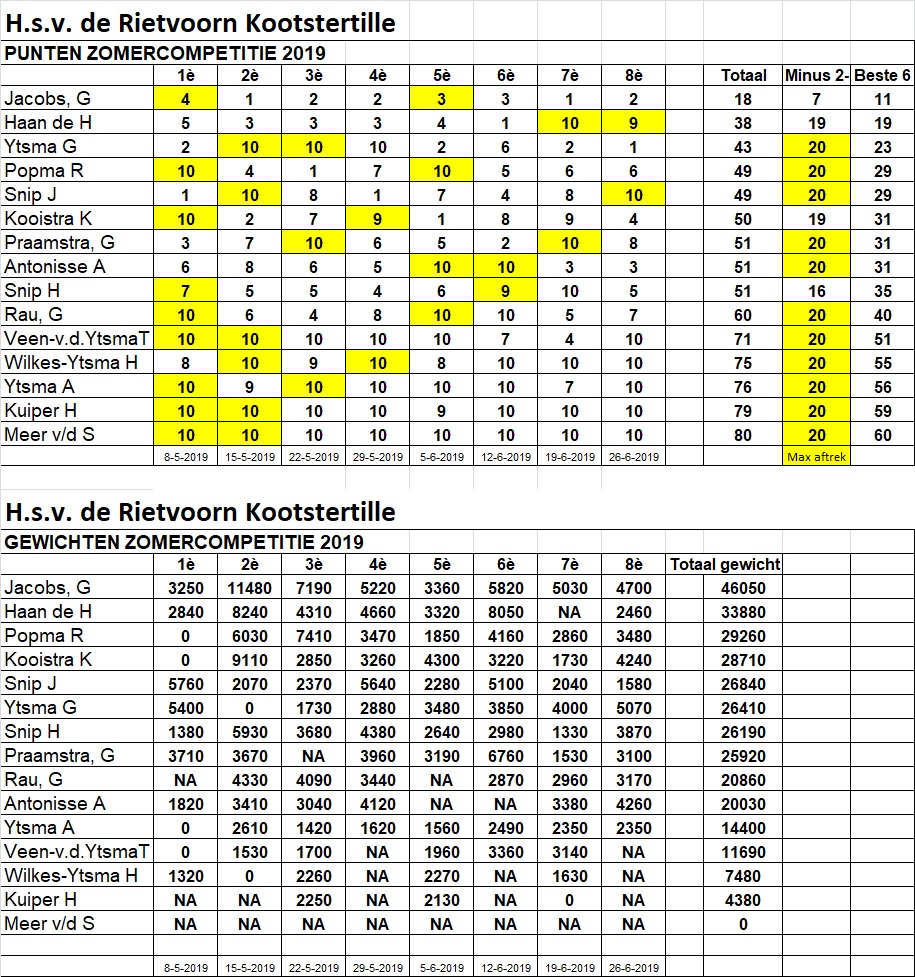 H.s.v. de Rietvoorn Kootstertille

PUNTEN ZOMERCOMPETITIE 2019

| | 1è | 2è | 3è | 4è | 5è | 6è | 7è | 8è | | Totaal | Minus 2- | Beste 6 |
|---|---|---|---|---|---|---|---|---|---|---|---|---|
| Jacobs, G | 4 | 1 | 2 | 2 | 3 | 3 | 1 | 2 | | 18 | 7 | 11 |
| Haan de H | 5 | 3 | 3 | 3 | 4 | 1 | 10 | 9 | | 38 | 19 | 19 |
| Ytsma G | 2 | 10 | 10 | 10 | 2 | 6 | 2 | 1 | | 43 | 20 | 23 |
| Popma R | 10 | 4 | 1 | 7 | 10 | 5 | 6 | 6 | | 49 | 20 | 29 |
| Snip J | 1 | 10 | 8 | 1 | 7 | 4 | 8 | 10 | | 49 | 20 | 29 |
| Kooistra K | 10 | 2 | 7 | 9 | 1 | 8 | 9 | 4 | | 50 | 19 | 31 |
| Praamstra, G | 3 | 7 | 10 | 6 | 5 | 2 | 10 | 8 | | 51 | 20 | 31 |
| Antonisse A | 6 | 8 | 6 | 5 | 10 | 10 | 3 | 3 | | 51 | 20 | 31 |
| Snip H | 7 | 5 | 5 | 4 | 6 | 9 | 10 | 5 | | 51 | 16 | 35 |
| Rau, G | 10 | 6 | 4 | 8 | 10 | 10 | 5 | 7 | | 60 | 20 | 40 |
| Veen-v.d.YtsmaT | 10 | 10 | 10 | 10 | 10 | 7 | 4 | 10 | | 71 | 20 | 51 |
| Wilkes-Ytsma H | 8 | 10 | 9 | 10 | 8 | 10 | 10 | 10 | | 75 | 20 | 55 |
| Ytsma A | 10 | 9 | 10 | 10 | 10 | 10 | 7 | 10 | | 76 | 20 | 56 |
| Kuiper H | 10 | 10 | 10 | 10 | 9 | 10 | 10 | 10 | | 79 | 20 | 59 |
| Meer v/d S | 10 | 10 | 10 | 10 | 10 | 10 | 10 | 10 | | 80 | 20 | 60 |
| | 8-5-2019 | 15-5-2019 | 22-5-2019 | 29-5-2019 | 5-6-2019 | 12-6-2019 | 19-6-2019 | 26-6-2019 | | | Max aftrek | |

H.s.v. de Rietvoorn Kootstertille

GEWICHTEN ZOMERCOMPETITIE 2019

| | 1è | 2è | 3è | 4è | 5è | 6è | 7è | 8è | Totaal gewicht |
|---|---|---|---|---|---|---|---|---|---|
| Jacobs, G | 3250 | 11480 | 7190 | 5220 | 3360 | 5820 | 5030 | 4700 | 46050 |
| Haan de H | 2840 | 8240 | 4310 | 4660 | 3320 | 8050 | NA | 2460 | 33880 |
| Popma R | 0 | 6030 | 7410 | 3470 | 1850 | 4160 | 2860 | 3480 | 29260 |
| Kooistra K | 0 | 9110 | 2850 | 3260 | 4300 | 3220 | 1730 | 4240 | 28710 |
| Snip J | 5760 | 2070 | 2370 | 5640 | 2280 | 5100 | 2040 | 1580 | 26840 |
| Ytsma G | 5400 | 0 | 1730 | 2880 | 3480 | 3850 | 4000 | 5070 | 26410 |
| Snip H | 1380 | 5930 | 3680 | 4380 | 2640 | 2980 | 1330 | 3870 | 26190 |
| Praamstra, G | 3710 | 3670 | NA | 3960 | 3190 | 6760 | 1530 | 3100 | 25920 |
| Rau, G | NA | 4330 | 4090 | 3440 | NA | 2870 | 2960 | 3170 | 20860 |
| Antonisse A | 1820 | 3410 | 3040 | 4120 | NA | NA | 3380 | 4260 | 20030 |
| Ytsma A | 0 | 2610 | 1420 | 1620 | 1560 | 2490 | 2350 | 2350 | 14400 |
| Veen-v.d.YtsmaT | 0 | 1530 | 1700 | NA | 1960 | 3360 | 3140 | NA | 11690 |
| Wilkes-Ytsma H | 1320 | 0 | 2260 | NA | 2270 | NA | 1630 | NA | 7480 |
| Kuiper H | NA | NA | 2250 | NA | 2130 | NA | 0 | NA | 4380 |
| Meer v/d S | NA | NA | NA | NA | NA | NA | NA | NA | 0 |
| | 8-5-2019 | 15-5-2019 | 22-5-2019 | 29-5-2019 | 5-6-2019 | 12-6-2019 | 19-6-2019 | 26-6-2019 | |